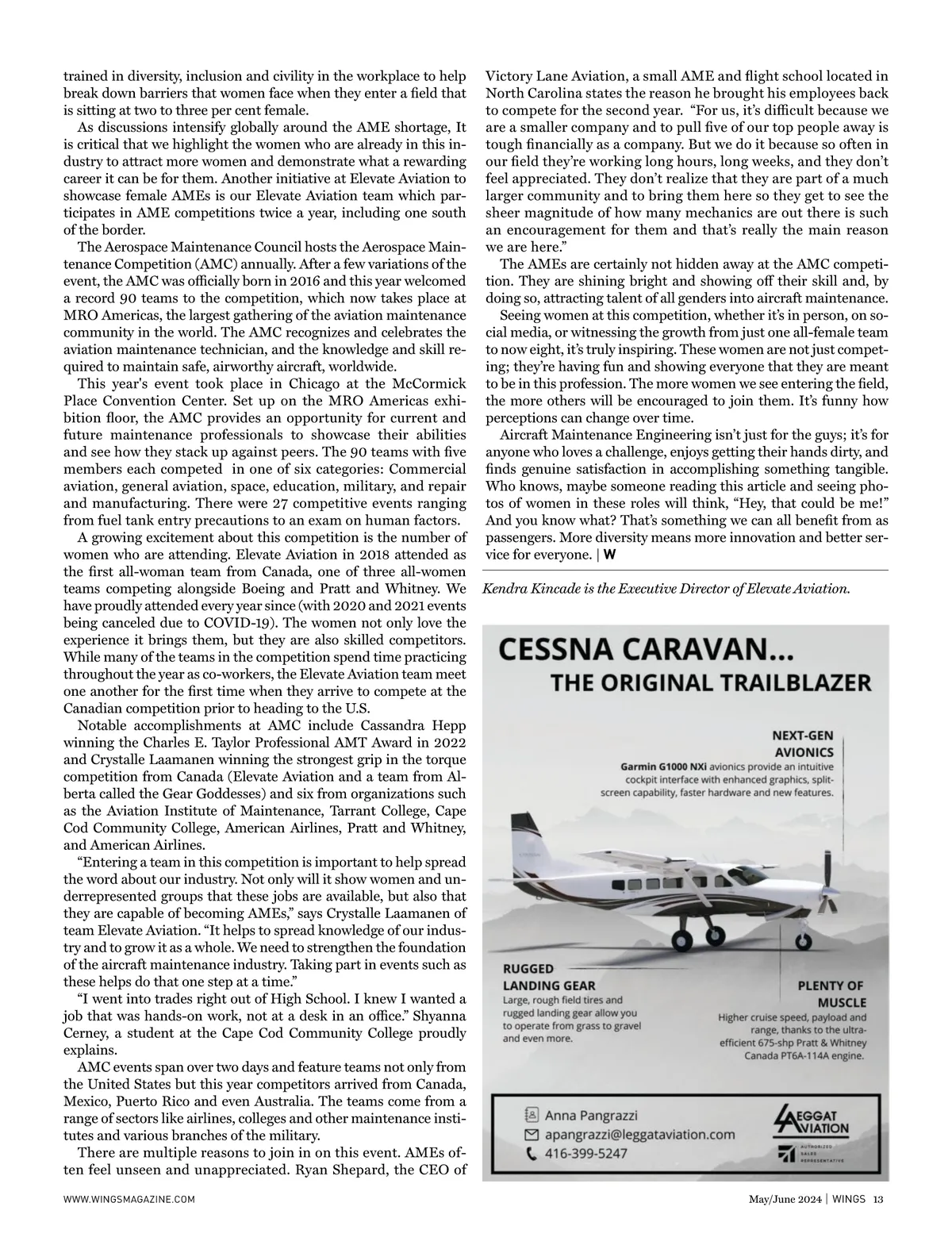 trained in diversity, inclusion and civility in the workplace to help break down barriers that women face when they enter a field that is sitting at two to three per cent female.

As discussions intensify globally around the AME shortage, It is critical that we highlight the women who are already in this industry to attract more women and demonstrate what a rewarding career it can be for them. Another initiative at Elevate Aviation to showcase female AMEs is our Elevate Aviation team which participates in AME competitions twice a year, including one south of the border.

The Aerospace Maintenance Council hosts the Aerospace Maintenance Competition (AMC) annually. After a few variations of the event, the AMC was officially born in 2016 and this year welcomed a record 90 teams to the competition, which now takes place at MRO Americas, the largest gathering of the aviation maintenance community in the world. The AMC recognizes and celebrates the aviation maintenance technician, and the knowledge and skill required to maintain safe, airworthy aircraft, worldwide.

This year's event took place in Chicago at the McCormick Place Convention Center. Set up on the MRO Americas exhibition floor, the AMC provides an opportunity for current and future maintenance professionals to showcase their abilities and see how they stack up against peers. The 90 teams with five members each competed in one of six categories: Commercial aviation, general aviation, space, education, military, and repair and manufacturing. There were 27 competitive events ranging from fuel tank entry precautions to an exam on human factors.

A growing excitement about this competition is the number of women who are attending. Elevate Aviation in 2018 attended as the first all-woman team from Canada, one of three all-women teams competing alongside Boeing and Pratt and Whitney. We have proudly attended every year since (with 2020 and 2021 events being canceled due to COVID-19). The women not only love the experience it brings them, but they are also skilled competitors. While many of the teams in the competition spend time practicing throughout the year as co-workers, the Elevate Aviation team meet one another for the first time when they arrive to compete at the Canadian competition prior to heading to the U.S.

Notable accomplishments at AMC include Cassandra Hepp winning the Charles E. Taylor Professional AMT Award in 2022 and Crystalle Laamanen winning the strongest grip in the torque competition from Canada (Elevate Aviation and a team from Alberta called the Gear Goddesses) and six from organizations such as the Aviation Institute of Maintenance, Tarrant College, Cape Cod Community College, American Airlines, Pratt and Whitney, and American Airlines.

“Entering a team in this competition is important to help spread the word about our industry. Not only will it show women and underrepresented groups that these jobs are available, but also that they are capable of becoming AMEs,” says Crystalle Laamanen of team Elevate Aviation. “It helps to spread knowledge of our industry and to grow it as a whole. We need to strengthen the foundation of the aircraft maintenance industry. Taking part in events such as these helps do that one step at a time.”

“I went into trades right out of High School. I knew I wanted a job that was hands-on work, not at a desk in an office.” Shyanna Cerney, a student at the Cape Cod Community College proudly explains.

AMC events span over two days and feature teams not only from the United States but this year competitors arrived from Canada, Mexico, Puerto Rico and even Australia. The teams come from a range of sectors like airlines, colleges and other maintenance institutes and various branches of the military.

There are multiple reasons to join in on this event. AMEs often feel unseen and unappreciated. Ryan Shepard, the CEO of Victory Lane Aviation, a small AME and flight school located in North Carolina states the reason he brought his employees back to compete for the second year. “For us, it’s difficult because we are a smaller company and to pull five of our top people away is tough financially as a company. But we do it because so often in our field they’re working long hours, long weeks, and they don’t feel appreciated. They don’t realize that they are part of a much larger community and to bring them here so they get to see the sheer magnitude of how many mechanics are out there is such an encouragement for them and that’s really the main reason we are here.”

The AMEs are certainly not hidden away at the AMC competition. They are shining bright and showing off their skill and, by doing so, attracting talent of all genders into aircraft maintenance.

Seeing women at this competition, whether it’s in person, on social media, or witnessing the growth from just one all-female team to now eight, it’s truly inspiring. These women are not just competing; they’re having fun and showing everyone that they are meant to be in this profession. The more women we see entering the field, the more others will be encouraged to join them. It’s funny how perceptions can change over time.

Aircraft Maintenance Engineering isn’t just for the guys; it’s for anyone who loves a challenge, enjoys getting their hands dirty, and finds genuine satisfaction in accomplishing something tangible. Who knows, maybe someone reading this article and seeing photos of women in these roles will think, “Hey, that could be me!” And you know what? That’s something we can all benefit from as passengers. More diversity means more innovation and better service for everyone. | W

Kendra Kincade is the Executive Director of Elevate Aviation.

CESSNA CARAVAN...
THE ORIGINAL TRAILBLAZER

NEXT-GEN AVIONICS
Garmin G1000 NXi avionics provide an intuitive cockpit interface with enhanced graphics, split-screen capability, faster hardware and new features.

RUGGED LANDING GEAR
Large, rough field tires and rugged landing gear allow you to operate from grass to gravel and even more.

PLENTY OF MUSCLE
Higher cruise speed, payload and range, thanks to the ultra-efficient 675-shp Pratt & Whitney Canada PT6A-114A engine.

Anna Pangrazzi
apangrazzi@leggataviation.com
416-399-5247

LEGGAT AVIATION
AUTHORIZED SALES REPRESENTATIVE

WWW.WINGSMAGAZINE.COM

May/June 2024 | WINGS 13